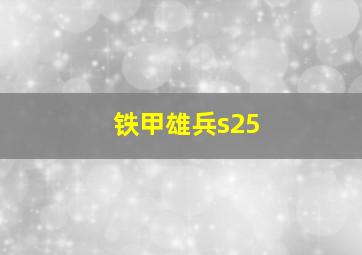 铁甲雄兵s25